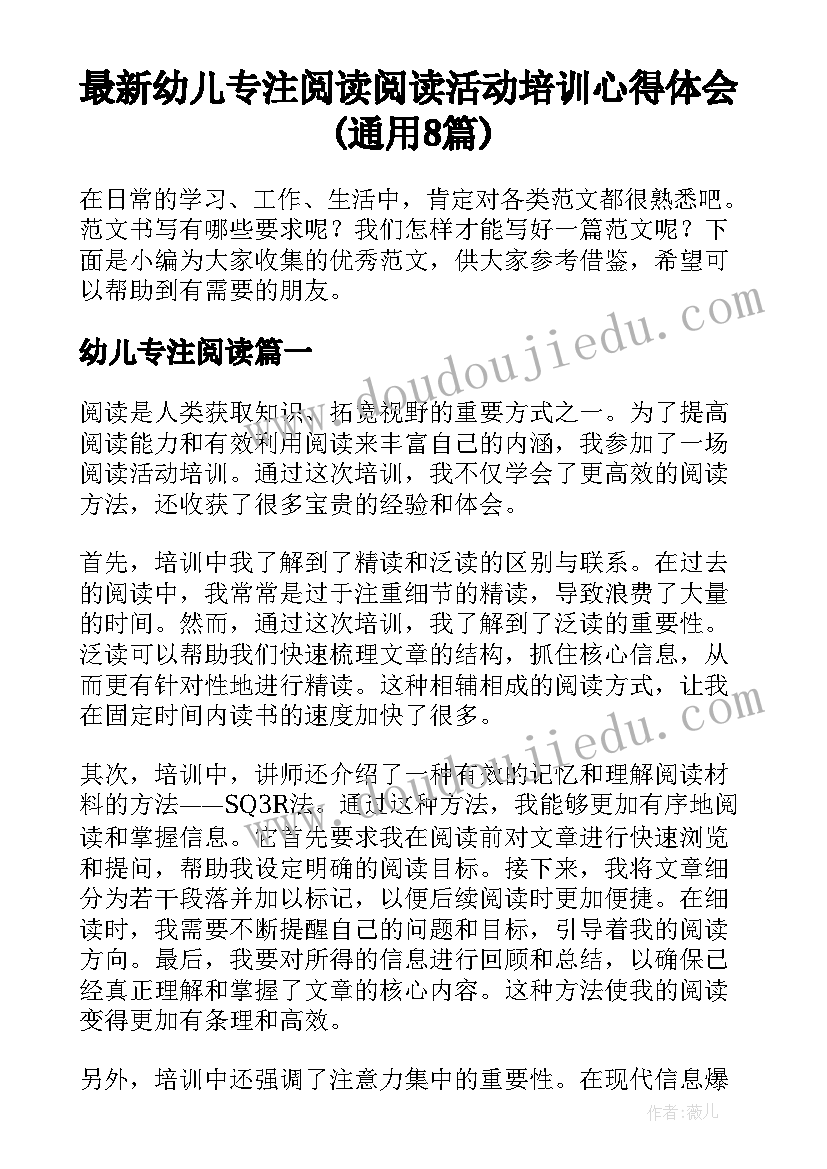 最新幼儿专注阅读阅读活动培训心得体会（通用8篇）

在日常的学习、工作、生活中，肯定对各类范文都很熟悉吧。范文书写有哪些要求呢？我们怎样才能写好一篇范文呢？下面是小编为大家收集的优秀范文，供大家参考借鉴，希望可以帮助到有需要的朋友。

www.doudoujiedu.com

幼儿专注阅读篇一

阅读是人类获取知识、拓宽视野的重要方式之一。为了提高阅读能力和有效利用阅读来丰富自己的内涵，我参加了一场阅读活动培训。通过这次培训，我不仅学会了更高效的阅读方法，还收获了很多宝贵的经验和体会。

首先，培训中我了解到了精读和泛读的区别与联系。在过去的阅读中，我常常是过于注重细节的精读，导致浪费了大量的时间。然而，通过这次培训，我了解到了泛读的重要性。泛读可以帮助我们快速梳理文章的结构，抓住核心信息，从而更有针对性地进行精读。这种相辅相成的阅读方式，让我在固定时间内读书的速度加快了很多。

www.doudoujiedu.com

其次，培训中，讲师还介绍了一种有效的记忆和理解阅读材料的方法——SQ3R法。通过这种方法，我能够更加有序地阅读和掌握信息。它首先要求我在阅读前对文章进行快速浏览和提问，帮助我设定明确的阅读目标。接下来，我将文章细分为若干段落并加以标记，以便后续阅读时更加便捷。在细读时，我需要不断提醒自己的问题和目标，引导着我的阅读方向。最后，我要对所得的信息进行回顾和总结，以确保已经真正理解和掌握了文章的核心内容。这种方法使我的阅读变得更加有条理和高效。

另外，培训中还强调了注意力集中的重要性。在现代信息爆

作者：薇儿